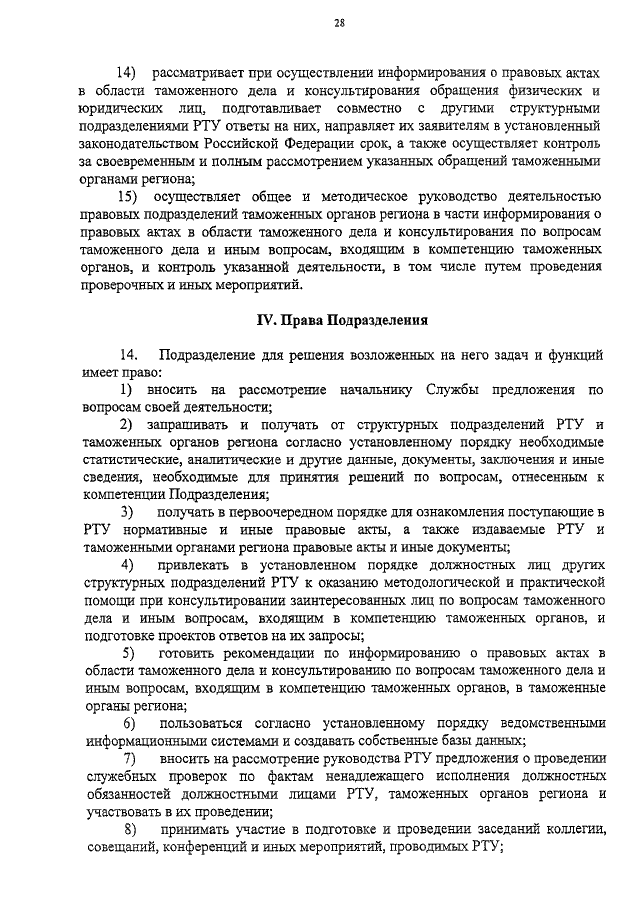 28

14) рассматривает при осуществлении информирования о правовых актах в области таможенного дела и консультирования обращения физических и юридических лиц, подготавливает совместно с другими структурными подразделениями РТУ ответы на них, направляет их заявителям в установленный законодательством Российской Федерации срок, а также осуществляет контроль за своевременным и полным рассмотрением указанных обращений таможенными органами региона;

15) осуществляет общее и методическое руководство деятельностью правовых подразделений таможенных органов региона в части информирования о правовых актах в области таможенного дела и консультирования по вопросам таможенного дела и иным вопросам, входящим в компетенцию таможенных органов, и контроль указанной деятельности, в том числе путем проведения проверочных и иных мероприятий.

IV. Права Подразделения

14. Подразделение для решения возложенных на него задач и функций имеет право:

1) вносить на рассмотрение начальнику Службы предложения по вопросам своей деятельности;

2) запрашивать и получать от структурных подразделений РТУ и таможенных органов региона согласно установленному порядку необходимые статистические, аналитические и другие данные, документы, заключения и иные сведения, необходимые для принятия решений по вопросам, отнесенным к компетенции Подразделения;

3) получать в первоочередном порядке для ознакомления поступающие в РТУ нормативные и иные правовые акты, а также издаваемые РТУ и таможенными органами региона правовые акты и иные документы;

4) привлекать в установленном порядке должностных лиц других структурных подразделений РТУ к оказанию методологической и практической помощи при консультировании заинтересованных лиц по вопросам таможенного дела и иным вопросам, входящим в компетенцию таможенных органов, и подготовке проектов ответов на их запросы;

5) готовить рекомендации по информированию о правовых актах в области таможенного дела и консультированию по вопросам таможенного дела и иным вопросам, входящим в компетенцию таможенных органов, в таможенные органы региона;

6) пользоваться согласно установленному порядку ведомственными информационными системами и создавать собственные базы данных;

7) вносить на рассмотрение руководства РТУ предложения о проведении служебных проверок по фактам ненадлежащего исполнения должностных обязанностей должностными лицами РТУ, таможенных органов региона и участвовать в их проведении;

8) принимать участие в подготовке и проведении заседаний коллегии, совещаний, конференций и иных мероприятий, проводимых РТУ;